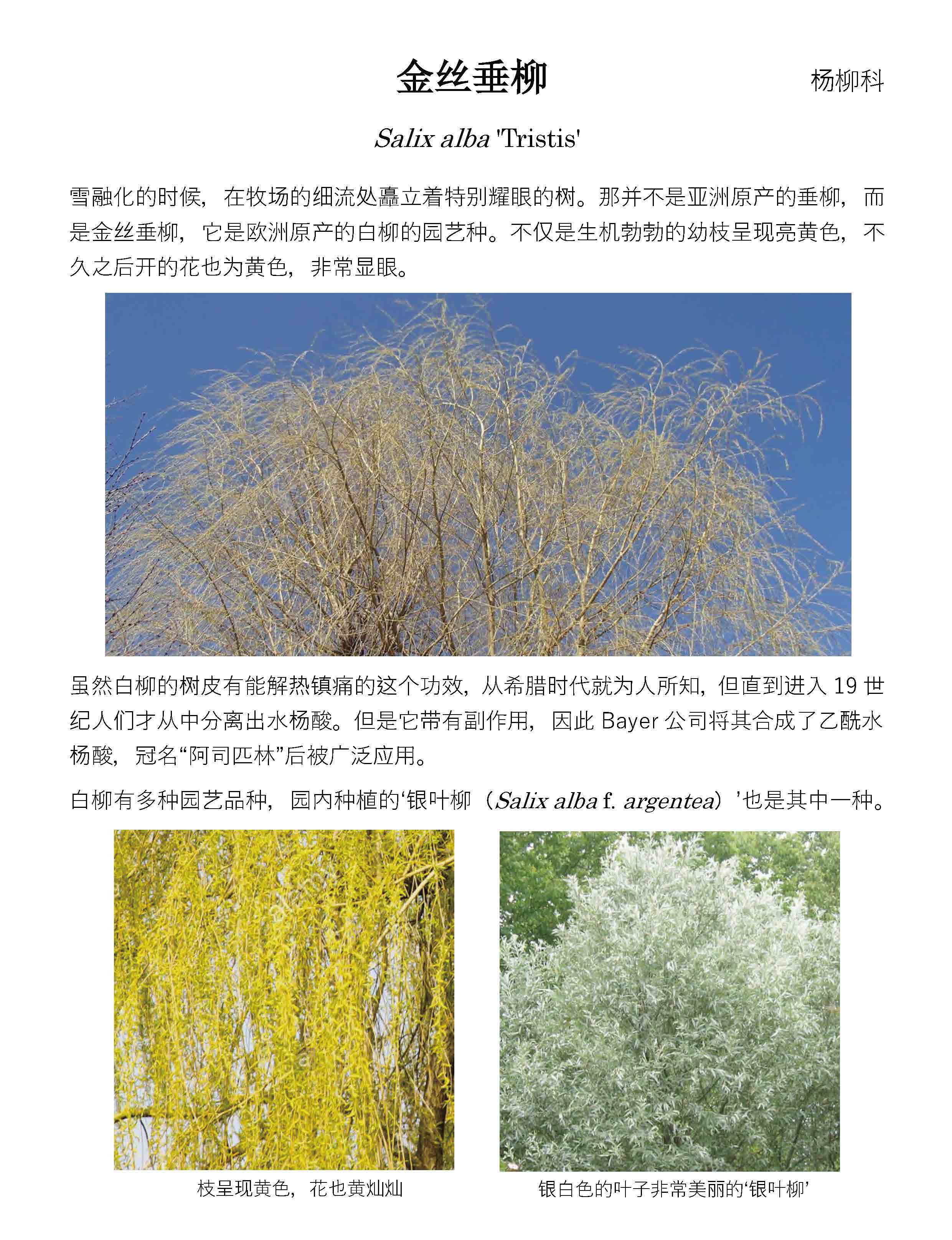 金丝垂柳

杨柳科

Salix alba 'Tristis'

雪融化的时候，在牧场的细流处矗立着特别耀眼的树。那并不是亚洲原产的垂柳，而是金丝垂柳，它是欧洲原产的白柳的园艺种。不仅是生机勃勃的幼枝呈现亮黄色，不久之后开的花也为黄色，非常显眼。

虽然白柳的树皮有能解热镇痛的这个功效，从希腊时代就为人所知，但直到进入 19 世纪人们才从中分离出水杨酸。但是它带有副作用，因此 Bayer 公司将其合成了乙酰水杨酸，冠名“阿司匹林”后被广泛应用。

白柳有多种园艺品种，园内种植的‘银叶柳（Salix alba f. argentea）’也是其中一种。

枝呈现黄色，花也黄灿灿

银白色的叶子非常美丽的‘银叶柳’